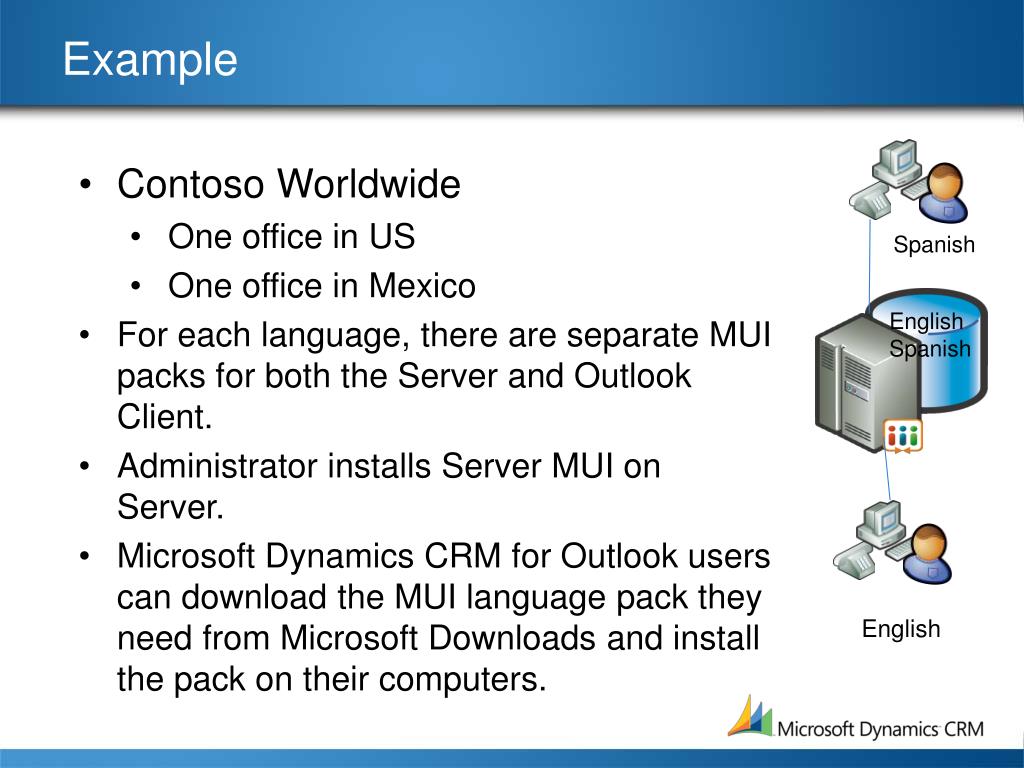 Example

• Contoso Worldwide
  • One office in US
  • One office in Mexico
• For each language, there are separate MUI packs for both the Server and Outlook Client.
• Administrator installs Server MUI on Server.
• Microsoft Dynamics CRM for Outlook users can download the MUI language pack they need from Microsoft Downloads and install the pack on their computers.

Spanish

English
Spanish

English

Microsoft Dynamics CRM